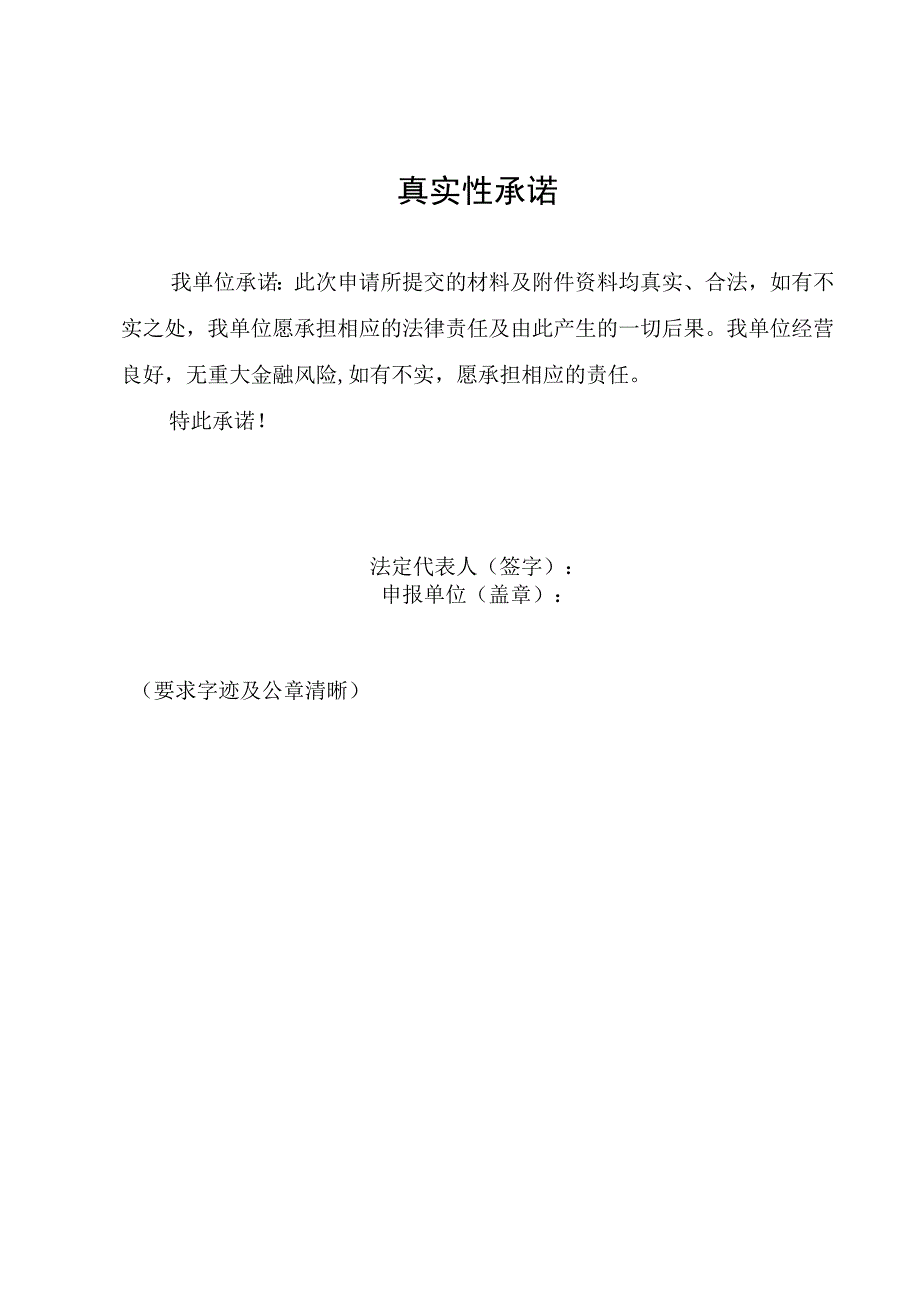 真实性承诺

我单位承诺：此次申请所提交的材料及附件资料均真实、合法，如有不实之处，我单位愿承担相应的法律责任及由此产生的一切后果。我单位经营良好，无重大金融风险,如有不实，愿承担相应的责任。

特此承诺！

法定代表人（签字）：
申报单位（盖章）：

（要求字迹及公章清晰）